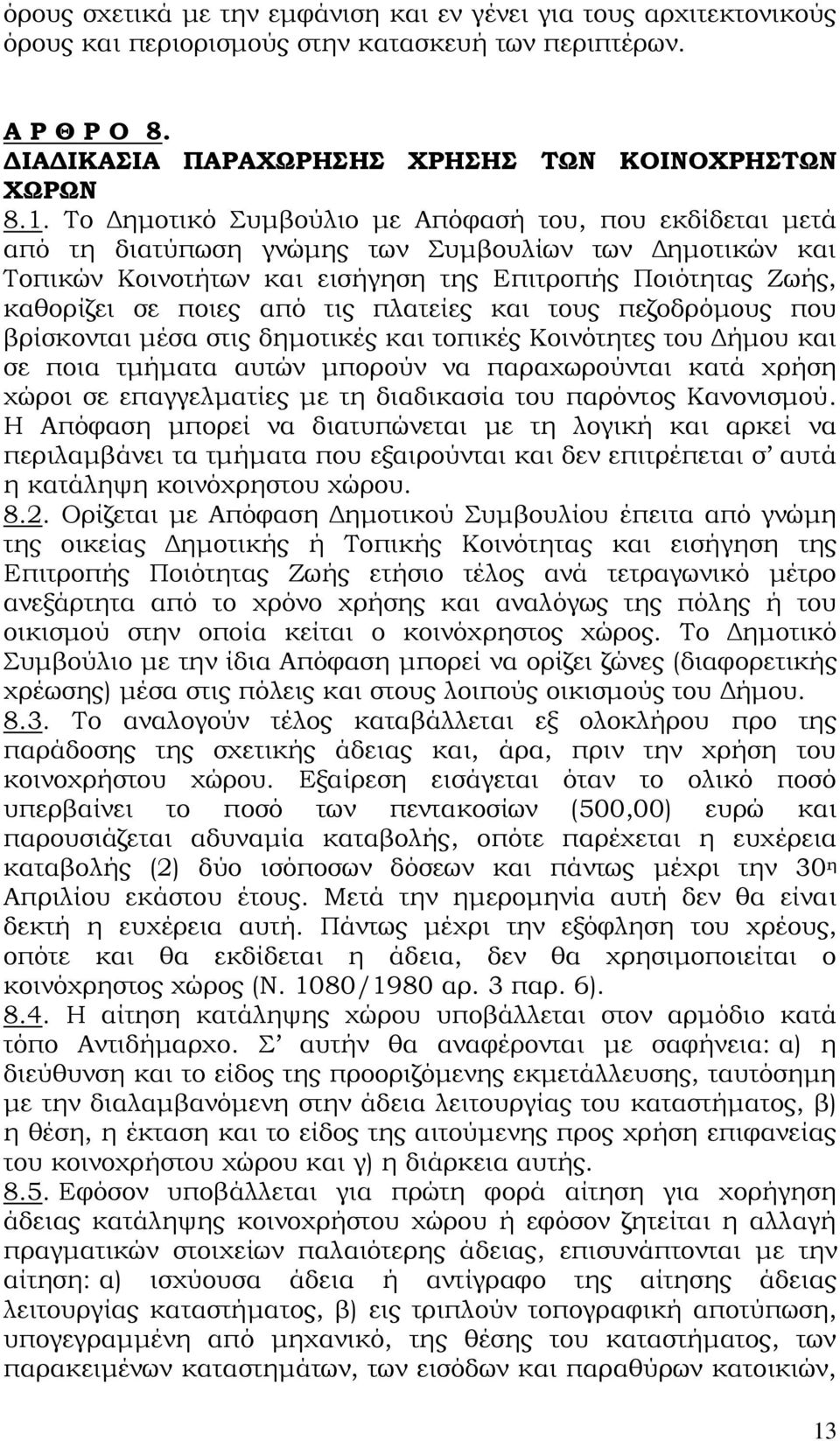 όρους σχετικά με την εμφάνιση και εν γένει για τους αρχιτεκτονικούς όρους και περιορισμούς στην κατασκευή των περιπτέρων.

Α Ρ Θ Ρ Ο 8.
ΔΙΑΔΙΚΑΣΙΑ ΠΑΡΑΧΩΡΗΣΗΣ ΧΡΗΣΗΣ ΤΩΝ ΚΟΙΝΟΧΡΗΣΤΩΝ ΧΩΡΩΝ
8.1. Το Δημοτικό Συμβούλιο με Απόφασή του, που εκδίδεται μετά από τη διατύπωση γνώμης των Συμβουλίων των Δημοτικών και Τοπικών Κοινοτήτων και εισήγηση της Επιτροπής Ποιότητας Ζωής, καθορίζει σε ποιες από τις πλατείες και τους πεζοδρόμους που βρίσκονται μέσα στις δημοτικές και τοπικές Κοινότητες του Δήμου και σε ποια τμήματα αυτών μπορούν να παραχωρούνται κατά χρήση χώροι σε επαγγελματίες με τη διαδικασία του παρόντος Κανονισμού. Η Απόφαση μπορεί να διατυπώνεται με τη λογική και αρκεί να περιλαμβάνει τα τμήματα που εξαιρούνται και δεν επιτρέπεται σ’ αυτά η κατάληψη κοινόχρηστου χώρου.
8.2. Ορίζεται με Απόφαση Δημοτικού Συμβουλίου έπειτα από γνώμη της οικείας Δημοτικής ή Τοπικής Κοινότητας και εισήγηση της Επιτροπής Ποιότητας Ζωής ετήσιο τέλος ανά τετραγωνικό μέτρο ανεξάρτητα από το χρόνο χρήσης και αναλόγως της πόλης ή του οικισμού στην οποία κείται ο κοινόχρηστος χώρος. Το Δημοτικό Συμβούλιο με την ίδια Απόφαση μπορεί να ορίζει ζώνες (διαφορετικής χρέωσης) μέσα στις πόλεις και στους λοιπούς οικισμούς του Δήμου.
8.3. Το αναλογούν τέλος καταβάλλεται εξ ολοκλήρου προ της παράδοσης της σχετικής άδειας και, άρα, πριν την χρήση του κοινοχρήστου χώρου. Εξαίρεση εισάγεται όταν το ολικό ποσό υπερβαίνει το ποσό των πεντακοσίων (500,00) ευρώ και παρουσιάζεται αδυναμία καταβολής, οπότε παρέχεται η ευχέρεια καταβολής (2) δύο ισόποσων δόσεων και πάντως μέχρι την 30η Απριλίου εκάστου έτους. Μετά την ημερομηνία αυτή δεν θα είναι δεκτή η ευχέρεια αυτή. Πάντως μέχρι την εξόφληση του χρέους, οπότε και θα εκδίδεται η άδεια, δεν θα χρησιμοποιείται ο κοινόχρηστος χώρος (Ν. 1080/1980 αρ. 3 παρ. 6).
8.4. Η αίτηση κατάληψης χώρου υποβάλλεται στον αρμόδιο κατά τόπο Αντιδήμαρχο. Σ’ αυτήν θα αναφέρονται με σαφήνεια: α) η διεύθυνση και το είδος της προοριζόμενης εκμετάλλευσης, ταυτόσημη με την διαλαμβανόμενη στην άδεια λειτουργίας του καταστήματος, β) η θέση, η έκταση και το είδος της αιτούμενης προς χρήση επιφανείας του κοινοχρήστου χώρου και γ) η διάρκεια αυτής.
8.5. Εφόσον υποβάλλεται για πρώτη φορά αίτηση για χορήγηση άδειας κατάληψης κοινοχρήστου χώρου ή εφόσον ζητείται η αλλαγή πραγματικών στοιχείων παλαιότερης άδειας, επισυνάπτονται με την αίτηση: α) ισχύουσα άδεια ή αντίγραφο της αίτησης άδειας λειτουργίας καταστήματος, β) εις τριπλούν τοπογραφική αποτύπωση, υπογεγραμμένη από μηχανικό, της θέσης του καταστήματος, των παρακειμένων καταστημάτων, των εισόδων και παραθύρων κατοικιών,

13